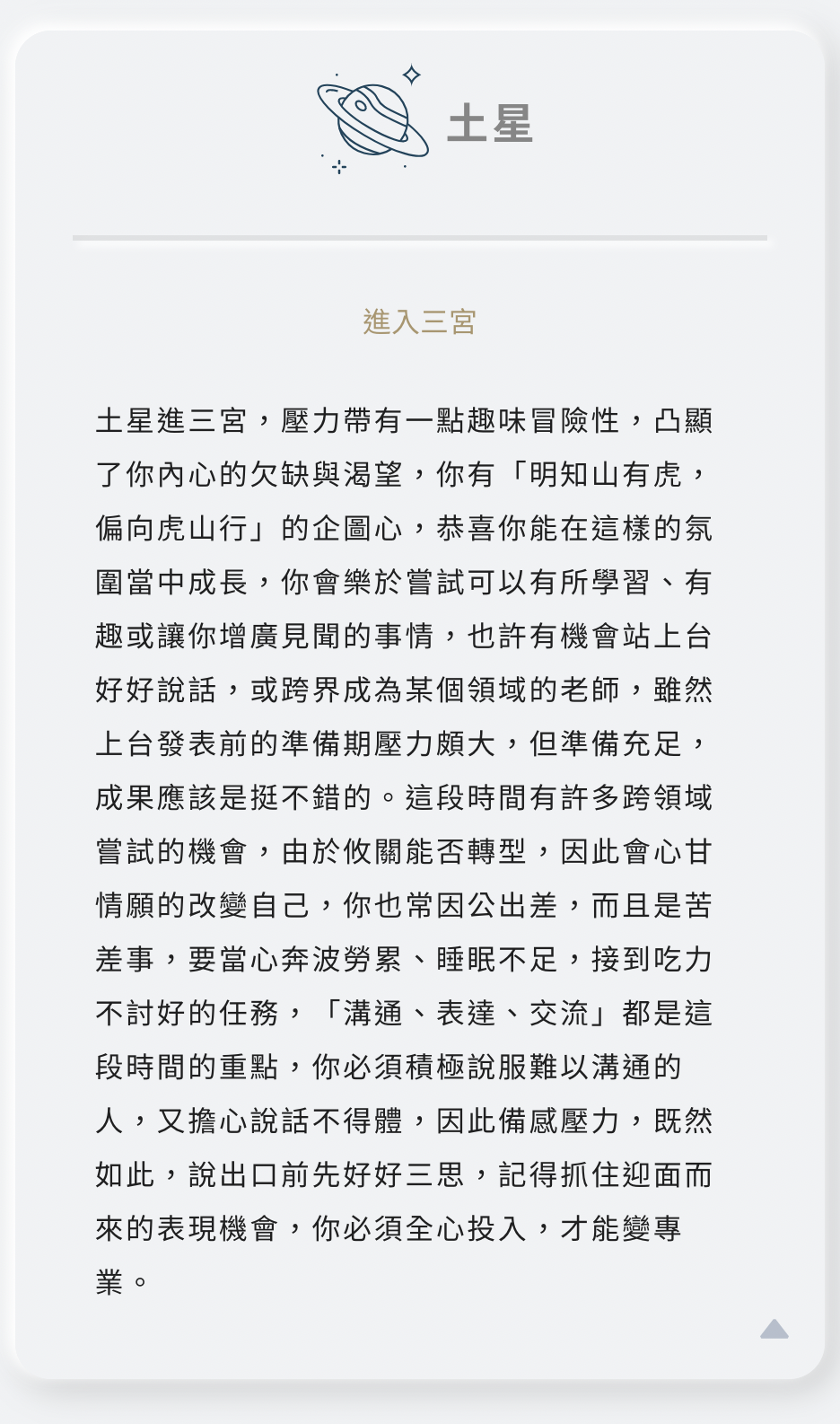 土星

進入三宮

土星進三宮，壓力帶有一點趣味冒險性，凸顯了你內心的欠缺與渴望，你有「明知山有虎，偏向虎山行」的企圖心，恭喜你能在這樣的氛圍當中成長，你會樂於嘗試可以有所學習、有趣或讓你增廣見聞的事情，也許有機會站上台好好說話，或跨界成為某個領域的老師，雖然上台發表前的準備期壓力頗大，但準備充足，成果應該是挺不錯的。這段時間有許多跨領域嘗試的機會，由於攸關能否轉型，因此會心甘情願的改變自己，你也常因公出差，而且是苦差事，要當心奔波勞累、睡眠不足，接到吃力不討好的任務，「溝通、表達、交流」都是這段時間的重點，你必須積極說服難以溝通的人，又擔心說話不得體，因此備感壓力，既然如此，說出口前先好好三思，記得抓住迎面而來的表現機會，你必須全心投入，才能變專業。